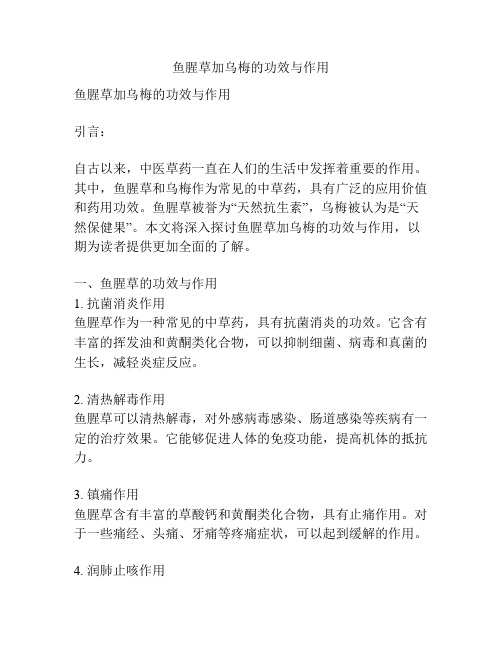 鱼腥草加乌梅的功效与作用

鱼腥草加乌梅的功效与作用

引言：

自古以来，中医草药一直在人们的生活中发挥着重要的作用。其中，鱼腥草和乌梅作为常见的中草药，具有广泛的应用价值和药用功效。鱼腥草被誉为“天然抗生素”，乌梅被认为是“天然保健果”。本文将深入探讨鱼腥草加乌梅的功效与作用，以期为读者提供更加全面的了解。

一、鱼腥草的功效与作用
1. 抗菌消炎作用
鱼腥草作为一种常见的中草药，具有抗菌消炎的功效。它含有丰富的挥发油和黄酮类化合物，可以抑制细菌、病毒和真菌的生长，减轻炎症反应。

2. 清热解毒作用
鱼腥草可以清热解毒，对外感病毒感染、肠道感染等疾病有一定的治疗效果。它能够促进人体的免疫功能，提高机体的抵抗力。

3. 镇痛作用
鱼腥草含有丰富的草酸钙和黄酮类化合物，具有止痛作用。对于一些痛经、头痛、牙痛等疼痛症状，可以起到缓解的作用。

4. 润肺止咳作用